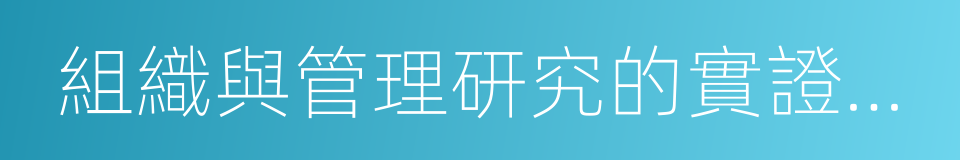 組織與管理研究的實證...